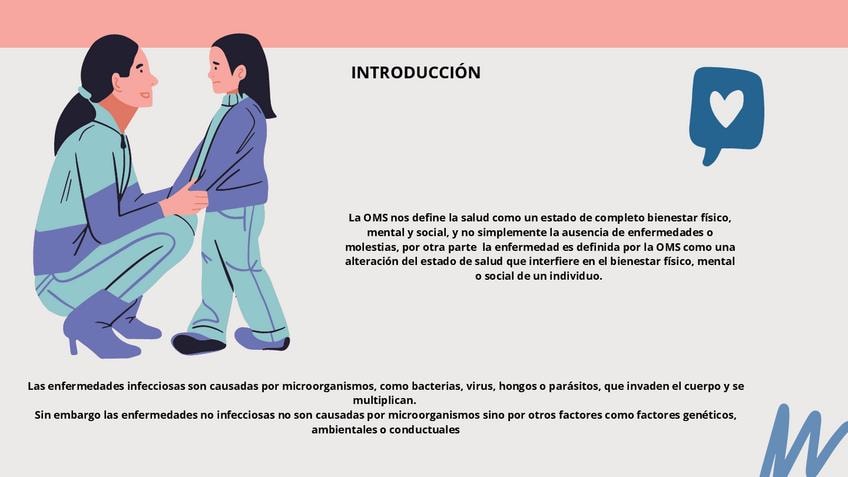 INTRODUCCIÓN

La OMS nos define la salud como un estado de completo bienestar físico, mental y social, y no simplemente la ausencia de enfermedades o molestias, por otra parte la enfermedad es definida por la OMS como una alteración del estado de salud que interfiere en el bienestar físico, mental o social de un individuo.

Las enfermedades infecciosas son causadas por microorganismos, como bacterias, virus, hongos o parásitos, que invaden el cuerpo y se multiplican.
Sin embargo las enfermedades no infecciosas no son causadas por microorganismos sino por otros factores como factores genéticos, ambientales o conductuales